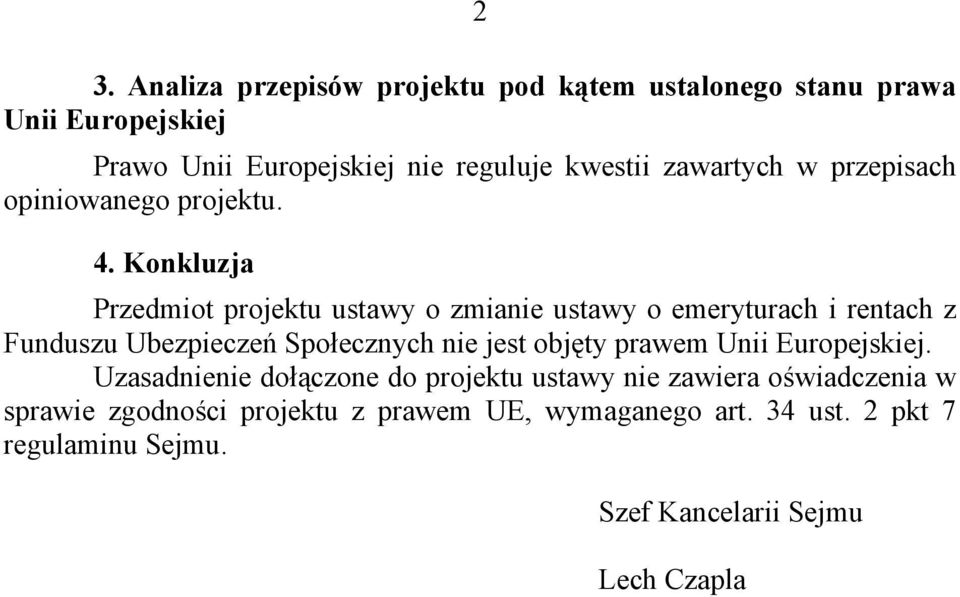 2

3. Analiza przepisów projektu pod kątem ustalonego stanu prawa Unii Europejskiej

Prawo Unii Europejskiej nie reguluje kwestii zawartych w przepisach opiniowanego projektu.

4. Konkluzja

Przedmiot projektu ustawy o zmianie ustawy o emeryturach i rentach z Funduszu Ubezpieczeń Społecznych nie jest objęty prawem Unii Europejskiej.

Uzasadnienie dołączone do projektu ustawy nie zawiera oświadczenia w sprawie zgodności projektu z prawem UE, wymaganego art. 34 ust. 2 pkt 7 regulaminu Sejmu.

Szef Kancelarii Sejmu

Lech Czapla